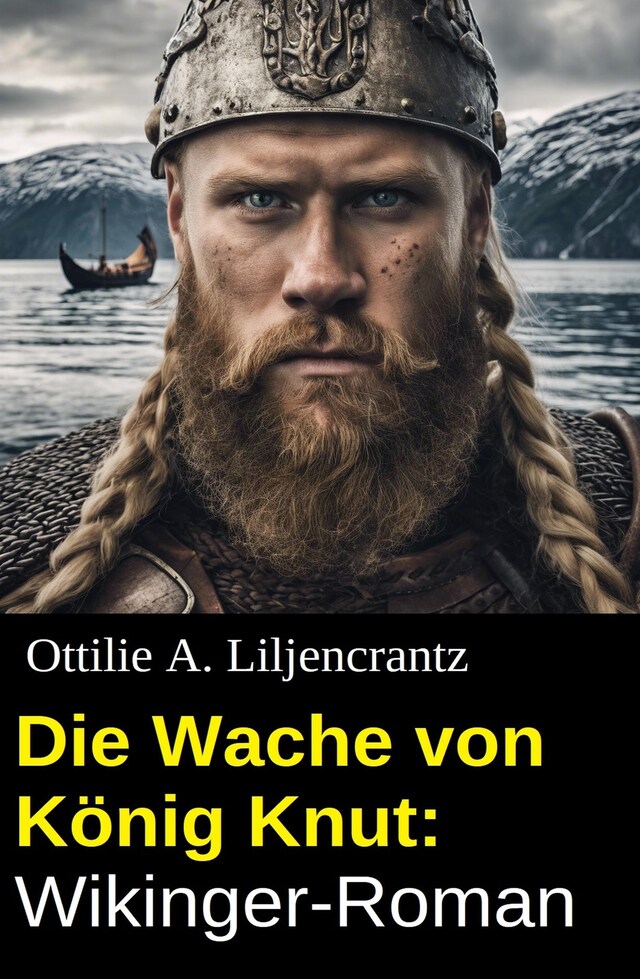 Ottilie A. Liljencrantz

Die Wache von König Knut: Wikinger-Roman